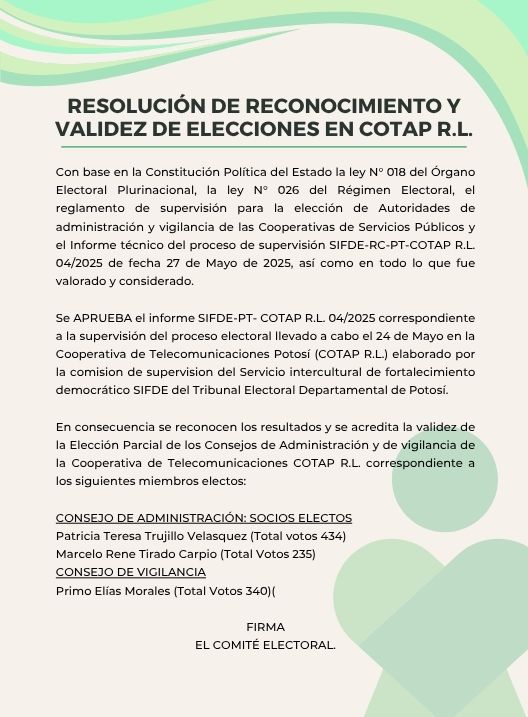 RESOLUCIÓN DE RECONOCIMIENTO Y VALIDEZ DE ELECCIONES EN COTAP R.L.

Con base en la Constitución Política del Estado la ley N° 018 del Órgano Electoral Plurinacional, la ley N° 026 del Régimen Electoral, el reglamento de supervisión para la elección de Autoridades de administración y vigilancia de las Cooperativas de Servicios Públicos y el Informe técnico del proceso de supervisión SIFDE-RC-PT-COTAP R.L. 04/2025 de fecha 27 de Mayo de 2025, así como en todo lo que fue valorado y considerado.

Se APRUEBA el informe SIFDE-PT- COTAP R.L. 04/2025 correspondiente a la supervisión del proceso electoral llevado a cabo el 24 de Mayo en la Cooperativa de Telecomunicaciones Potosí (COTAP R.L.) elaborado por la comision de supervision del Servicio intercultural de fortalecimiento democrático SIFDE del Tribunal Electoral Departamental de Potosí.

En consecuencia se reconocen los resultados y se acredita la validez de la Elección Parcial de los Consejos de Administración y de vigilancia de la Cooperativa de Telecomunicaciones COTAP R.L. correspondiente a los siguientes miembros electos:

CONSEJO DE ADMINISTRACIÓN: SOCIOS ELECTOS
Patricia Teresa Trujillo Velasquez (Total votos 434)
Marcelo Rene Tirado Carpio (Total Votos 235)
CONSEJO DE VIGILANCIA
Primo Elías Morales (Total Votos 340)(

FIRMA
EL COMITÉ ELECTORAL.